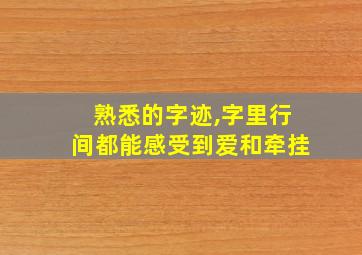 熟悉的字迹,字里行间都能感受到爱和牵挂